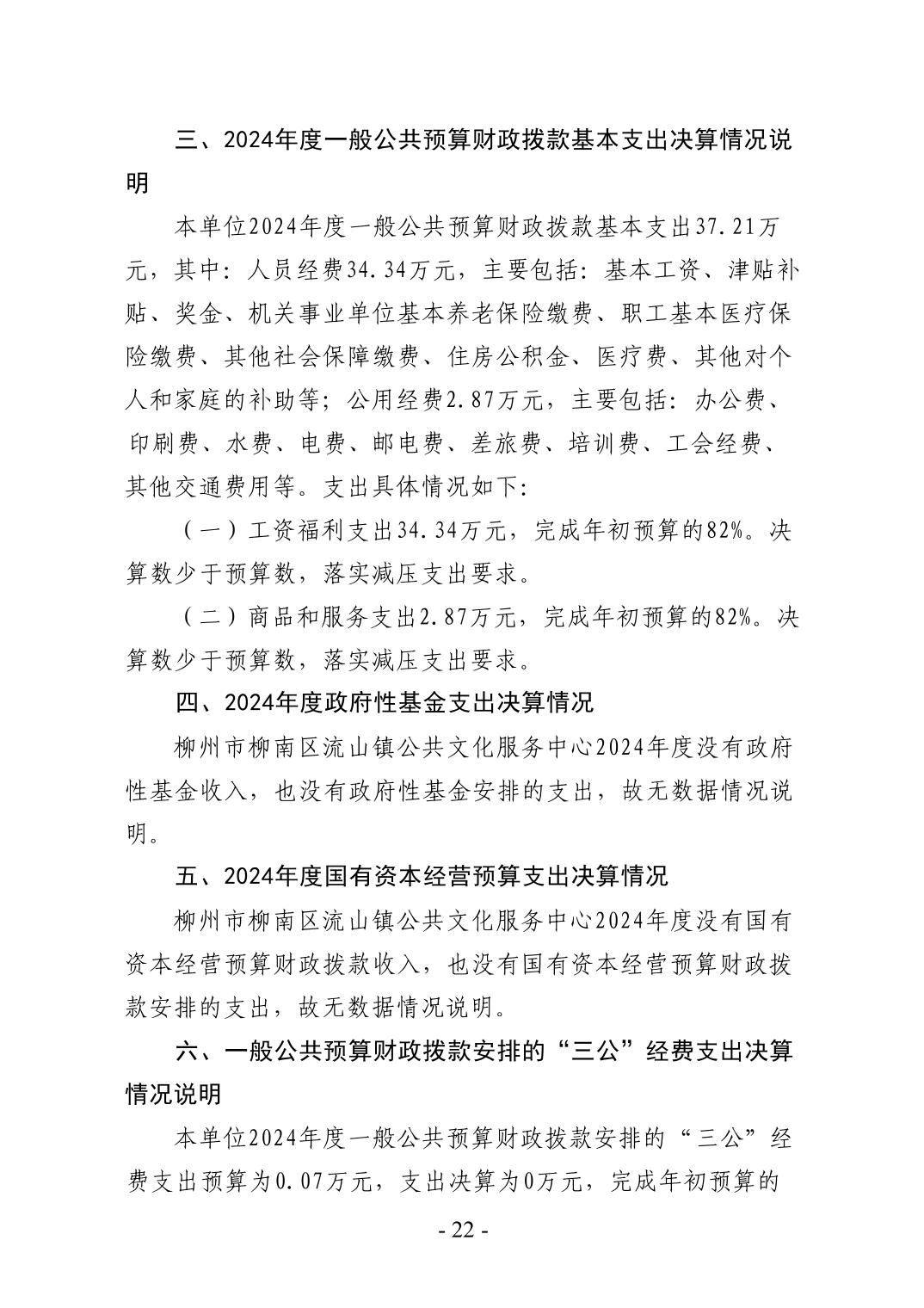 三、2024年度一般公共预算财政拨款基本支出决算情况说明

本单位2024年度一般公共预算财政拨款基本支出37.21万元，其中：人员经费34.34万元，主要包括：基本工资、津贴补贴、奖金、机关事业单位基本养老保险缴费、职工基本医疗保险缴费、其他社会保障缴费、住房公积金、医疗费、其他对个人和家庭的补助等；公用经费2.87万元，主要包括：办公费、印刷费、水费、电费、邮电费、差旅费、培训费、工会经费、其他交通费用等。支出具体情况如下：

（一）工资福利支出34.34万元，完成年初预算的82%。决算数少于预算数，落实减压支出要求。

（二）商品和服务支出2.87万元，完成年初预算的82%。决算数少于预算数，落实减压支出要求。

四、2024年度政府性基金支出决算情况

柳州市柳南区流山镇公共文化服务中心2024年度没有政府性基金收入，也没有政府性基金安排的支出，故无数据情况说明。

五、2024年度国有资本经营预算支出决算情况

柳州市柳南区流山镇公共文化服务中心2024年度没有国有资本经营预算财政拨款收入，也没有国有资本经营预算财政拨款安排的支出，故无数据情况说明。

六、一般公共预算财政拨款安排的“三公”经费支出决算情况说明

本单位2024年度一般公共预算财政拨款安排的“三公”经费支出预算为0.07万元，支出决算为0万元，完成年初预算的

- 22 -